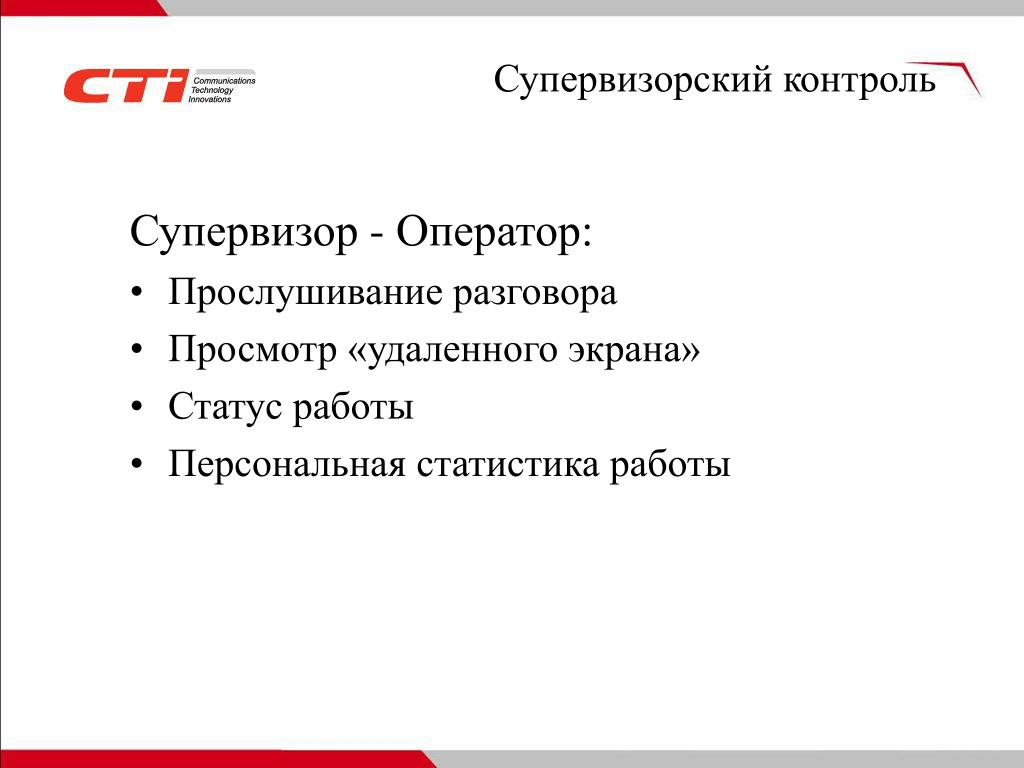 CTI Communications Technology Innovations

Супервизорский контроль

Супервизор - Оператор:

• Прослушивание разговора
• Просмотр «удаленного экрана»
• Статус работы
• Персональная статистика работы